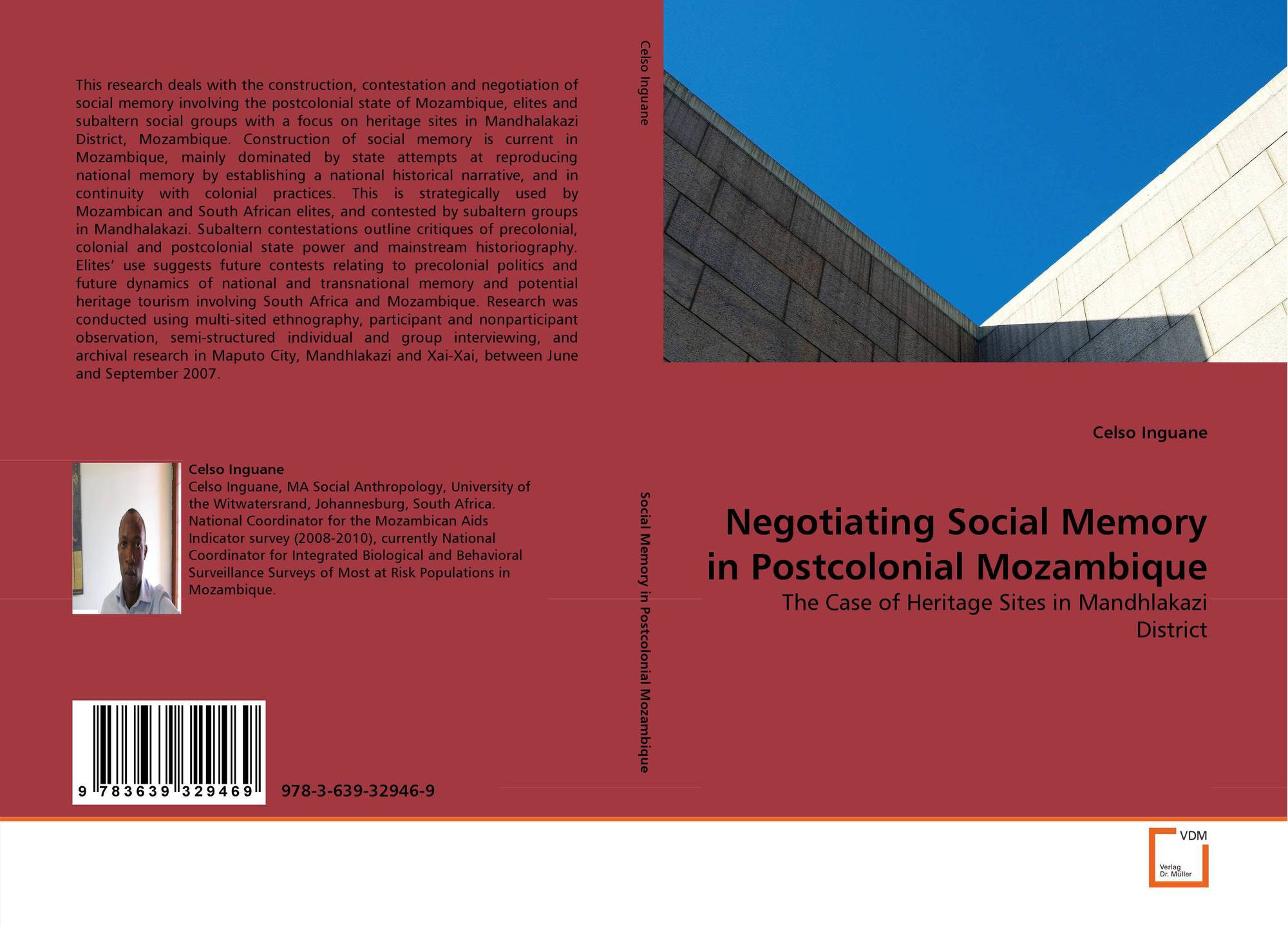 This research deals with the construction, contestation and negotiation of social memory involving the postcolonial state of Mozambique, elites and subaltern social groups with a focus on heritage sites in Mandhalakazi District, Mozambique. Construction of social memory is current in Mozambique, mainly dominated by state attempts at reproducing national memory by establishing a national historical narrative, and in continuity with colonial practices. This is strategically used by Mozambican and South African elites, and contested by subaltern groups in Mandhalakazi. Subaltern contestations outline critiques of precolonial, colonial and postcolonial state power and mainstream historiography. Elites' use suggests future contests relating to precolonial politics and future dynamics of national and transnational memory and potential heritage tourism involving South Africa and Mozambique. Research was conducted using multi-sited ethnography, participant and nonparticipant observation, semi-structured individual and group interviewing, and archival research in Maputo City, Mandhlakazi and Xai-Xai, between June and September 2007.

Celso Inguane
Celso Inguane, MA Social Anthropology, University of the Witwatersrand, Johannesburg, South Africa. National Coordinator for the Mozambican Aids Indicator survey (2008-2010), currently National Coordinator for Integrated Biological and Behavioral Surveillance Surveys of Most at Risk Populations in Mozambique.

9 783639 329469

978-3-639-32946-9

Celso Inguane

Social Memory in Postcolonial Mozambique

Celso Inguane

Negotiating Social Memory in Postcolonial Mozambique

The Case of Heritage Sites in Mandhlakazi District

VDM
Verlag Dr. Müller